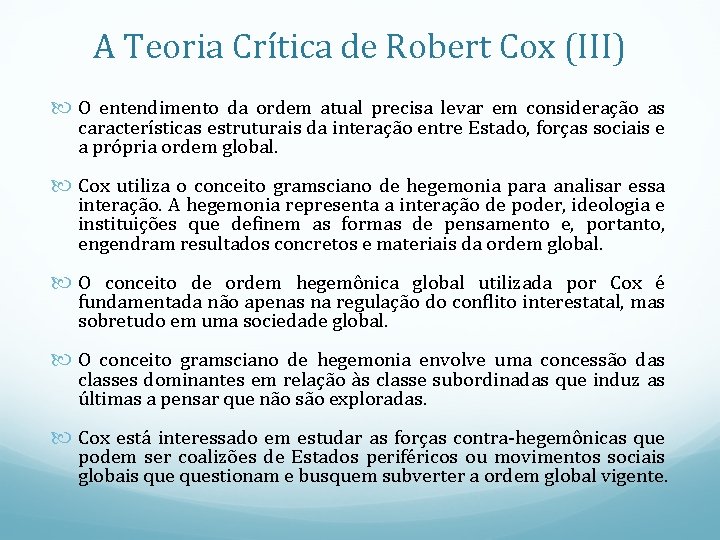 A Teoria Crítica de Robert Cox (III)

O entendimento da ordem atual precisa levar em consideração as características estruturais da interação entre Estado, forças sociais e a própria ordem global.

Cox utiliza o conceito gramsciano de hegemonia para analisar essa interação. A hegemonia representa a interação de poder, ideologia e instituições que definem as formas de pensamento e, portanto, engendram resultados concretos e materiais da ordem global.

O conceito de ordem hegemônica global utilizada por Cox é fundamentada não apenas na regulação do conflito interestatal, mas sobretudo em uma sociedade global.

O conceito gramsciano de hegemonia envolve uma concessão das classes dominantes em relação às classe subordinadas que induz as últimas a pensar que não são exploradas.

Cox está interessado em estudar as forças contra-hegemônicas que podem ser coalizões de Estados periféricos ou movimentos sociais globais que questionam e busquem subverter a ordem global vigente.